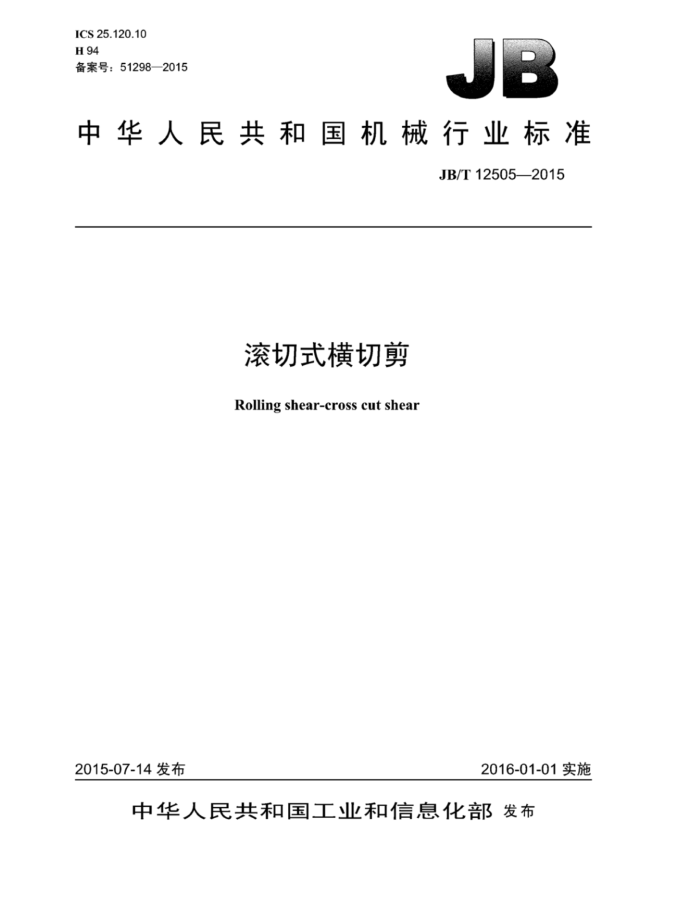 ICS 25.120.10
H 94
备案号：51298—2015

JB

中华人民共和国机械行业标准

JB/T 12505—2015

滚切式横切剪

Rolling shear-cross cut shear

2015-07-14 发布

2016-01-01 实施

中华人民共和国工业和信息化部 发布